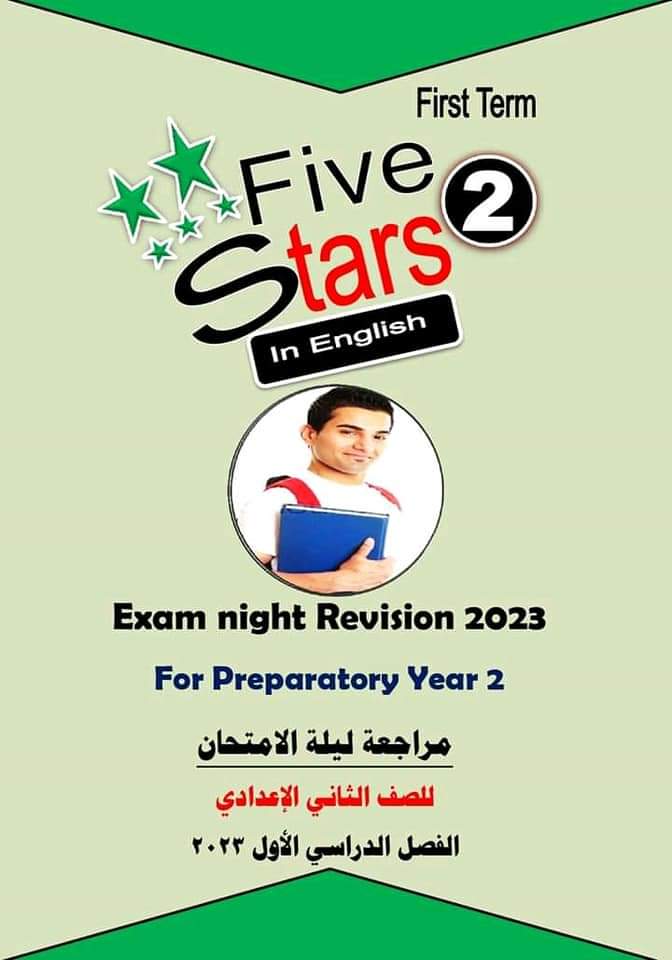 First Term

Five Stars 2

In English

Exam night Revision 2023

For Preparatory Year 2

مراجعة ليلة الامتحان

للصف الثاني الإعدادي

الفصل الدراسي الأول ٢٠٢٣